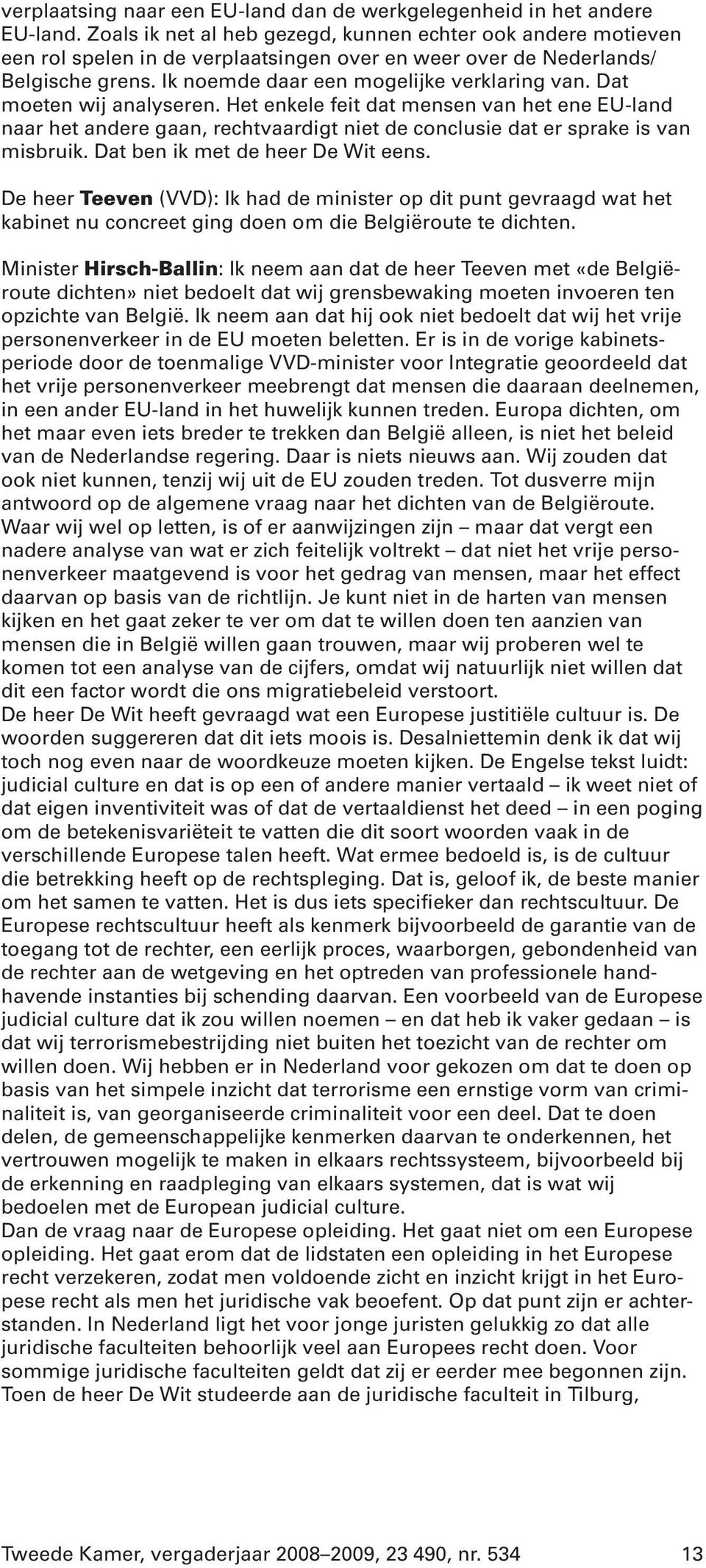 verplaatsing naar een EU-land dan de werkgelegenheid in het andere EU-land. Zoals ik net al heb gezegd, kunnen echter ook andere motieven een rol spelen in de verplaatsingen over en weer over de Nederlands/Belgische grens. Ik noemde daar een mogelijke verklaring van. Dat moeten wij analyseren. Het enkele feit dat mensen van het ene EU-land naar het andere gaan, rechtvaardigt niet de conclusie dat er sprake is van misbruik. Dat ben ik met de heer De Wit eens.

De heer Teeven (VVD): Ik had de minister op dit punt gevraagd wat het kabinet nu concreet ging doen om die Belgiëroute te dichten.

Minister Hirsch-Ballin: Ik neem aan dat de heer Teeven met «de Belgiëroute dichten» niet bedoelt dat wij grensbewaking moeten invoeren ten opzichte van België. Ik neem aan dat hij ook niet bedoelt dat wij het vrije personenverkeer in de EU moeten beletten. Er is in de vorige kabinetsperiode door de toenmalige VVD-minister voor Integratie geoordeeld dat het vrije personenverkeer meebrengt dat mensen die daaraan deelnemen, in een ander EU-land in het huwelijk kunnen treden. Europa dichten, om het maar even iets breder te trekken dan België alleen, is niet het beleid van de Nederlandse regering. Daar is niets nieuws aan. Wij zouden dat ook niet kunnen, tenzij wij uit de EU zouden treden. Tot dusverre mijn antwoord op de algemene vraag naar het dichten van de Belgiëroute. Waar wij wel op letten, is of er aanwijzingen zijn – maar dat vergt een nadere analyse van wat er zich feitelijk voltrekt – dat niet het vrije personenverkeer maatgevend is voor het gedrag van mensen, maar het effect daarvan op basis van de richtlijn. Je kunt niet in de harten van mensen kijken en het gaat zeker te ver om dat te willen doen ten aanzien van mensen die in België willen gaan trouwen, maar wij proberen wel te komen tot een analyse van de cijfers, omdat wij natuurlijk niet willen dat dit een factor wordt die ons migratiebeleid verstoort.
De heer De Wit heeft gevraagd wat een Europese justitiële cultuur is. De woorden suggereren dat dit iets moois is. Desalniettemin denk ik dat wij toch nog even naar de woordkeuze moeten kijken. De Engelse tekst luidt: judicial culture en dat is op een of andere manier vertaald – ik weet niet of dat eigen inventiviteit was of dat de vertaaldienst het deed – in een poging om de betekenisvariëteit te vatten die dit soort woorden vaak in de verschillende Europese talen heeft. Wat ermee bedoeld is, is de cultuur die betrekking heeft op de rechtspleging. Dat is, geloof ik, de beste manier om het samen te vatten. Het is dus iets specifieker dan rechtscultuur. De Europese rechtscultuur heeft als kenmerk bijvoorbeeld de garantie van de toegang tot de rechter, een eerlijk proces, waarborgen, gebondenheid van de rechter aan de wetgeving en het optreden van professionele handhavende instanties bij schending daarvan. Een voorbeeld van de Europese judicial culture dat ik zou willen noemen – en dat heb ik vaker gedaan – is dat wij terrorismebestrijding niet buiten het toezicht van de rechter om willen doen. Wij hebben er in Nederland voor gekozen om dat te doen op basis van het simpele inzicht dat terrorisme een ernstige vorm van criminaliteit is, van georganiseerde criminaliteit voor een deel. Dat te doen delen, de gemeenschappelijke kenmerken daarvan te onderkennen, het vertrouwen mogelijk te maken in elkaars rechtssysteem, bijvoorbeeld bij de erkenning en raadpleging van elkaars systemen, dat is wat wij bedoelen met de European judicial culture.
Dan de vraag naar de Europese opleiding. Het gaat niet om een Europese opleiding. Het gaat erom dat de lidstaten een opleiding in het Europese recht verzekeren, zodat men voldoende zicht en inzicht krijgt in het Europese recht als men het juridische vak beoefent. Op dat punt zijn er achterstanden. In Nederland ligt het voor jonge juristen gelukkig zo dat alle juridische faculteiten behoorlijk veel aan Europees recht doen. Voor sommige juridische faculteiten geldt dat zij er eerder mee begonnen zijn. Toen de heer De Wit studeerde aan de juridische faculteit in Tilburg,

Tweede Kamer, vergaderjaar 2008–2009, 23 490, nr. 534 13